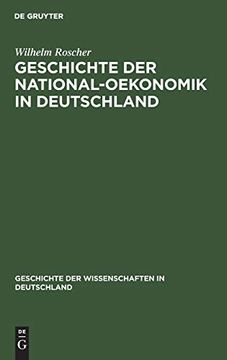 DE GRUYTER

Wilhelm Roscher

GESCHICHTE DER NATIONAL-OEKONOMIK IN DEUTSCHLAND

GESCHICHTE DER WISSENSCHAFTEN IN DEUTSCHLAND

DE
G